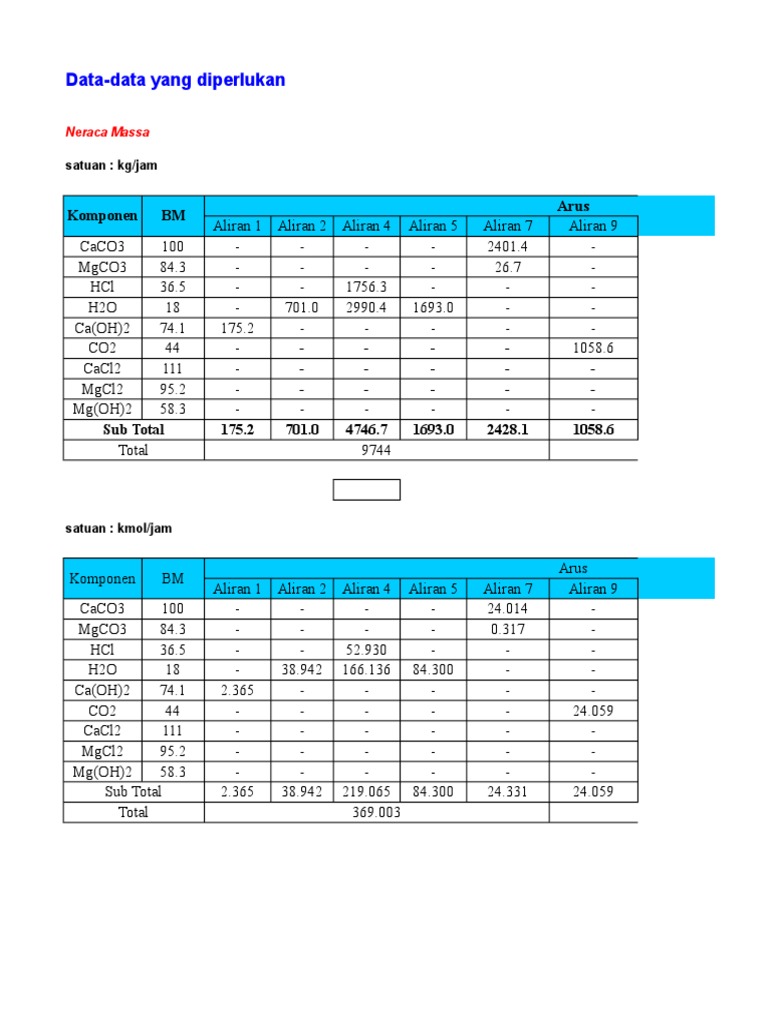 Data-data yang diperlukan

Neraca Massa

satuan : kg/jam

| Komponen | BM | Arus | | | | | |
|---|---|---|---|---|---|---|---|
| | | Aliran 1 | Aliran 2 | Aliran 4 | Aliran 5 | Aliran 7 | Aliran 9 |
| CaCO3 | 100 | - | - | - | - | 2401.4 | - |
| MgCO3 | 84.3 | - | - | - | - | 26.7 | - |
| HCl | 36.5 | - | - | 1756.3 | - | - | - |
| H2O | 18 | - | 701.0 | 2990.4 | 1693.0 | - | - |
| Ca(OH)2 | 74.1 | 175.2 | - | - | - | - | - |
| CO2 | 44 | - | - | - | - | - | 1058.6 |
| CaCl2 | 111 | - | - | - | - | - | - |
| MgCl2 | 95.2 | - | - | - | - | - | - |
| Mg(OH)2 | 58.3 | - | - | - | - | - | - |
| Sub Total | | 175.2 | 701.0 | 4746.7 | 1693.0 | 2428.1 | 1058.6 |
| Total | | 9744 | | | | | |

satuan : kmol/jam

| Komponen | BM | Arus | | | | | |
|---|---|---|---|---|---|---|---|
| | | Aliran 1 | Aliran 2 | Aliran 4 | Aliran 5 | Aliran 7 | Aliran 9 |
| CaCO3 | 100 | - | - | - | - | 24.014 | - |
| MgCO3 | 84.3 | - | - | - | - | 0.317 | - |
| HCl | 36.5 | - | - | 52.930 | - | - | - |
| H2O | 18 | - | 38.942 | 166.136 | 84.300 | - | - |
| Ca(OH)2 | 74.1 | 2.365 | - | - | - | - | - |
| CO2 | 44 | - | - | - | - | - | 24.059 |
| CaCl2 | 111 | - | - | - | - | - | - |
| MgCl2 | 95.2 | - | - | - | - | - | - |
| Mg(OH)2 | 58.3 | - | - | - | - | - | - |
| Sub Total | | 2.365 | 38.942 | 219.065 | 84.300 | 24.331 | 24.059 |
| Total | | 369.003 | | | | | |